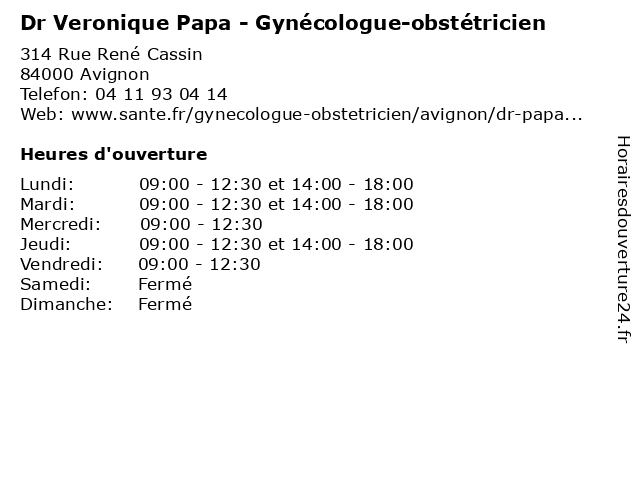 Dr Veronique Papa - Gynécologue-obstétricien

314 Rue René Cassin
84000 Avignon
Telefon: 04 11 93 04 14
Web: www.sante.fr/gynecologue-obstetricien/avignon/dr-papa...

Heures d'ouverture

| | |
|---|---|
| Lundi: | 09:00 - 12:30 et 14:00 - 18:00 |
| Mardi: | 09:00 - 12:30 et 14:00 - 18:00 |
| Mercredi: | 09:00 - 12:30 |
| Jeudi: | 09:00 - 12:30 et 14:00 - 18:00 |
| Vendredi: | 09:00 - 12:30 |
| Samedi: | Fermé |
| Dimanche: | Fermé |

Horairesdouverture24.fr